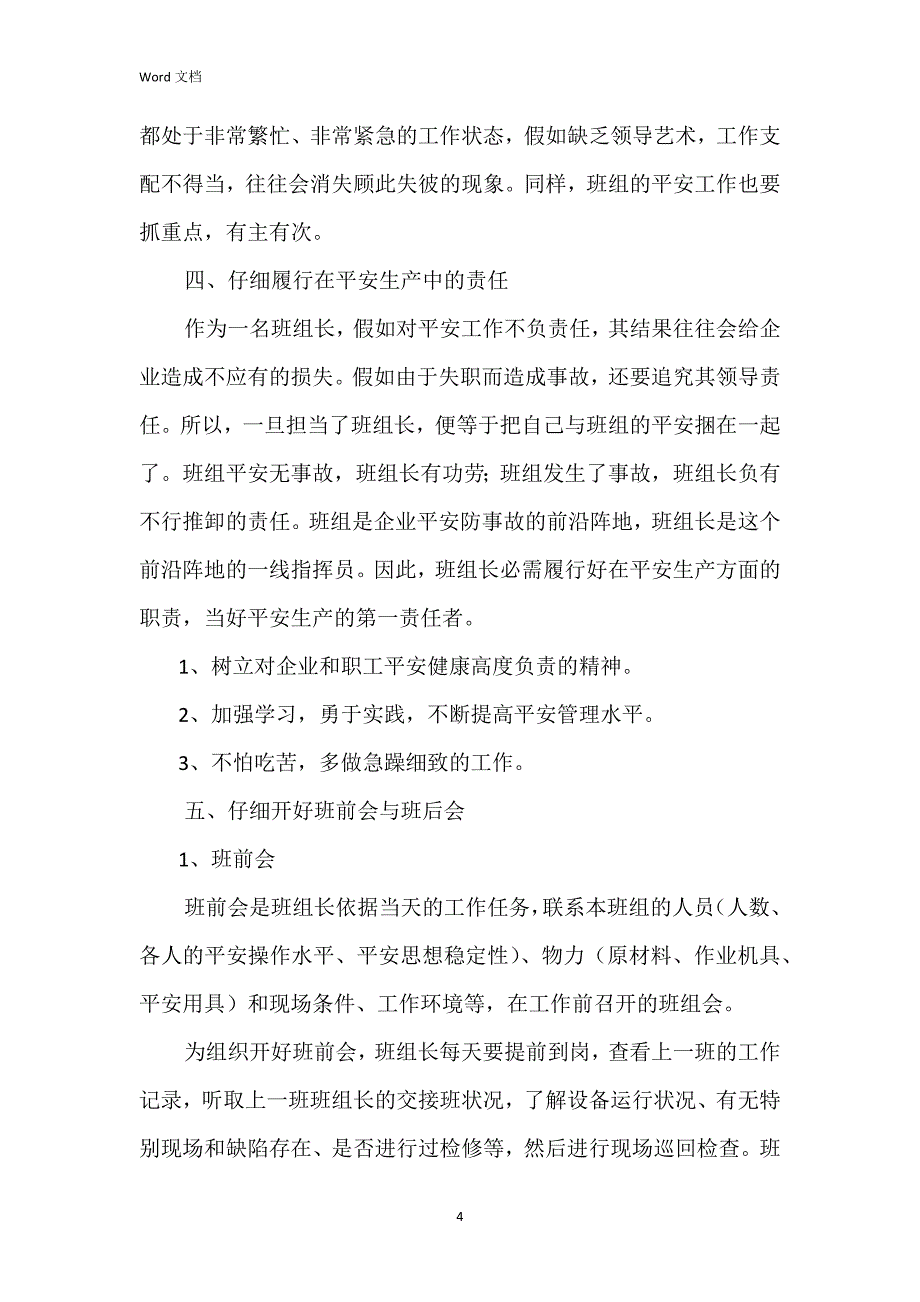 Word 文档

都处于非常繁忙、非常紧急的工作状态，假如缺乏领导艺术，工作支配不得当，往往会消失顾此失彼的现象。同样，班组的平安工作也要抓重点，有主有次。

四、仔细履行在平安生产中的责任

作为一名班组长，假如对平安工作不负责任，其结果往往会给企业造成不应有的损失。假如由于失职而造成事故，还要追究其领导责任。所以，一旦担当了班组长，便等于把自己与班组的平安捆在一起了。班组平安无事故，班组长有功劳；班组发生了事故，班组长负有不行推卸的责任。班组是企业平安防事故的前沿阵地，班组长是这个前沿阵地的一线指挥员。因此，班组长必需履行好在平安生产方面的职责，当好平安生产的第一责任者。

1、树立对企业和职工平安健康高度负责的精神。

2、加强学习，勇于实践，不断提高平安管理水平。

3、不怕吃苦，多做急躁细致的工作。

五、仔细开好班前会与班后会

1、班前会

班前会是班组长依据当天的工作任务，联系本班组的人员（人数、各人的平安操作水平、平安思想稳定性）、物力（原材料、作业机具、平安用具）和现场条件、工作环境等，在工作前召开的班组会。

为组织开好班前会，班组长每天要提前到岗，查看上一班的工作记录，听取上一班班组长的交接班状况，了解设备运行状况、有无特别现场和缺陷存在、是否进行过检修等，然后进行现场巡回检查。班

4